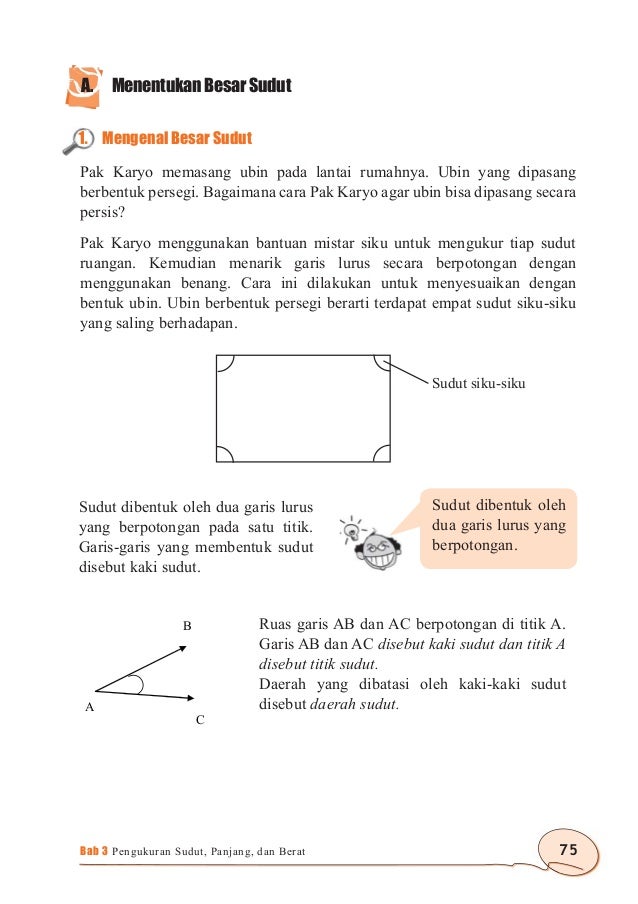 A. Menentukan Besar Sudut

1. Mengenal Besar Sudut

Pak Karyo memasang ubin pada lantai rumahnya. Ubin yang dipasang berbentuk persegi. Bagaimana cara Pak Karyo agar ubin bisa dipasang secara persis?

Pak Karyo menggunakan bantuan mistar siku untuk mengukur tiap sudut ruangan. Kemudian menarik garis lurus secara berpotongan dengan menggunakan benang. Cara ini dilakukan untuk menyesuaikan dengan bentuk ubin. Ubin berbentuk persegi berarti terdapat empat sudut siku-siku yang saling berhadapan.

Sudut siku-siku

Sudut dibentuk oleh dua garis lurus yang berpotongan pada satu titik. Garis-garis yang membentuk sudut disebut kaki sudut.

Sudut dibentuk oleh dua garis lurus yang berpotongan.

B
A
C

Ruas garis AB dan AC berpotongan di titik A. Garis AB dan AC disebut kaki sudut dan titik A disebut titik sudut.
Daerah yang dibatasi oleh kaki-kaki sudut disebut daerah sudut.

Bab 3 Pengukuran Sudut, Panjang, dan Berat

75